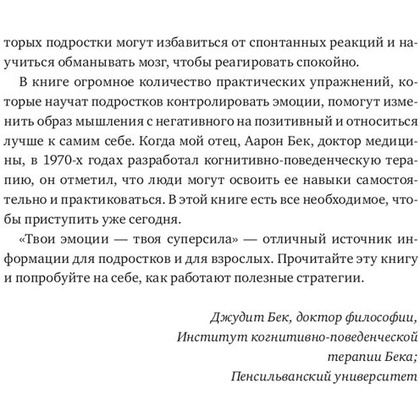 торых подростки могут избавиться от спонтанных реакций и научиться обманывать мозг, чтобы реагировать спокойно.

В книге огромное количество практических упражнений, которые научат подростков контролировать эмоции, помогут изменить образ мышления с негативного на позитивный и относиться лучше к самим себе. Когда мой отец, Аарон Бек, доктор медицины, в 1970-х годах разработал когнитивно-поведенческую терапию, он отметил, что люди могут освоить ее навыки самостоятельно и практиковаться. В этой книге есть все необходимое, чтобы приступить уже сегодня.

«Твои эмоции — твоя суперсила» — отличный источник информации для подростков и для взрослых. Прочитайте эту книгу и попробуйте на себе, как работают полезные стратегии.

Джудит Бек, доктор философии,
Институт когнитивно-поведенческой терапии Бека;
Пенсильванский университет